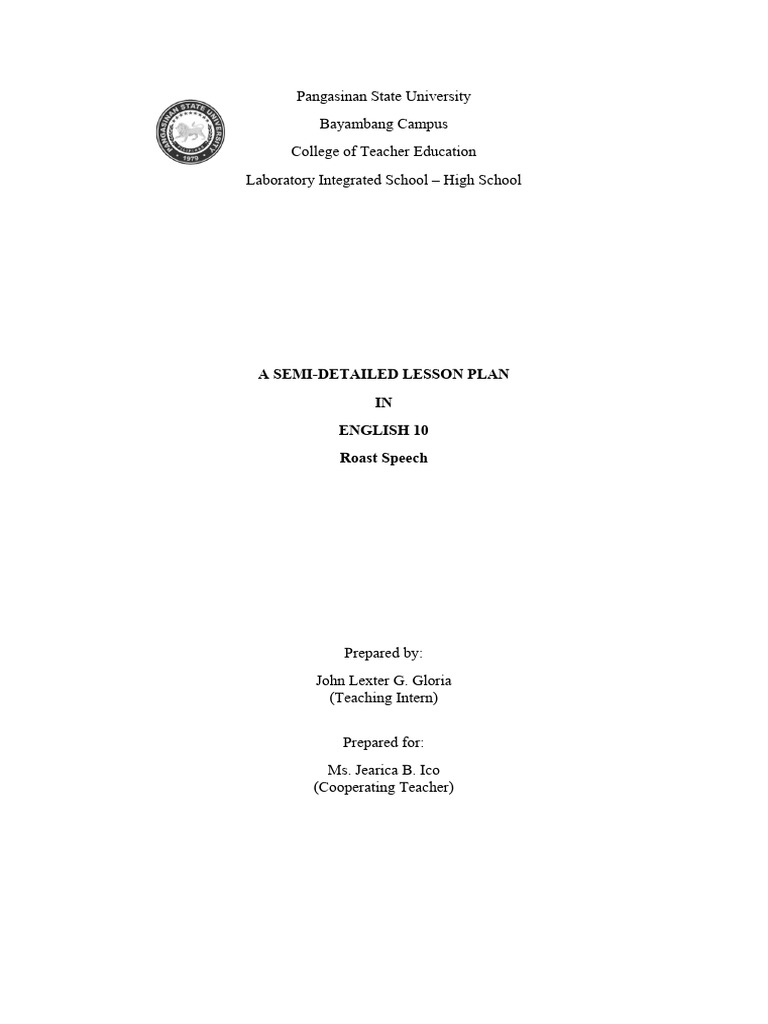 PANGASINAN STATE UNIVERSITY
1979

Pangasinan State University

Bayambang Campus

College of Teacher Education

Laboratory Integrated School – High School

A SEMI-DETAILED LESSON PLAN

IN

ENGLISH 10

Roast Speech

Prepared by:

John Lexter G. Gloria
(Teaching Intern)

Prepared for:

Ms. Jearica B. Ico
(Cooperating Teacher)